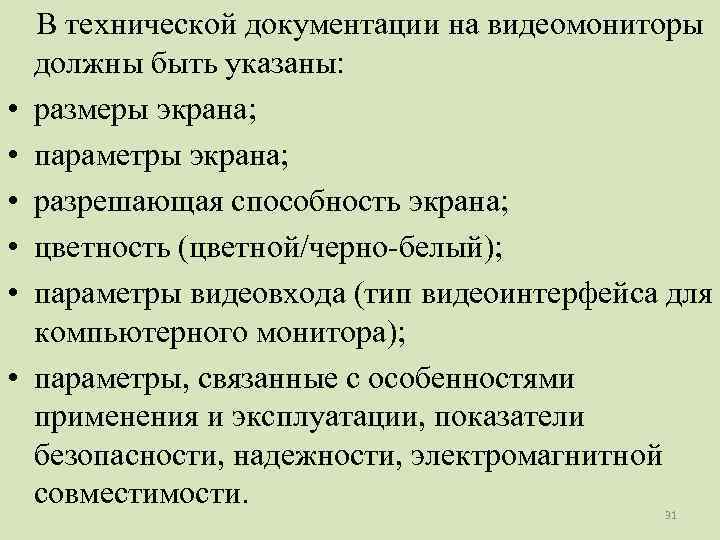 В технической документации на видеомониторы должны быть указаны:

• размеры экрана;
• параметры экрана;
• разрешающая способность экрана;
• цветность (цветной/черно-белый);
• параметры видеовхода (тип видеоинтерфейса для компьютерного монитора);
• параметры, связанные с особенностями применения и эксплуатации, показатели безопасности, надежности, электромагнитной совместимости.

31